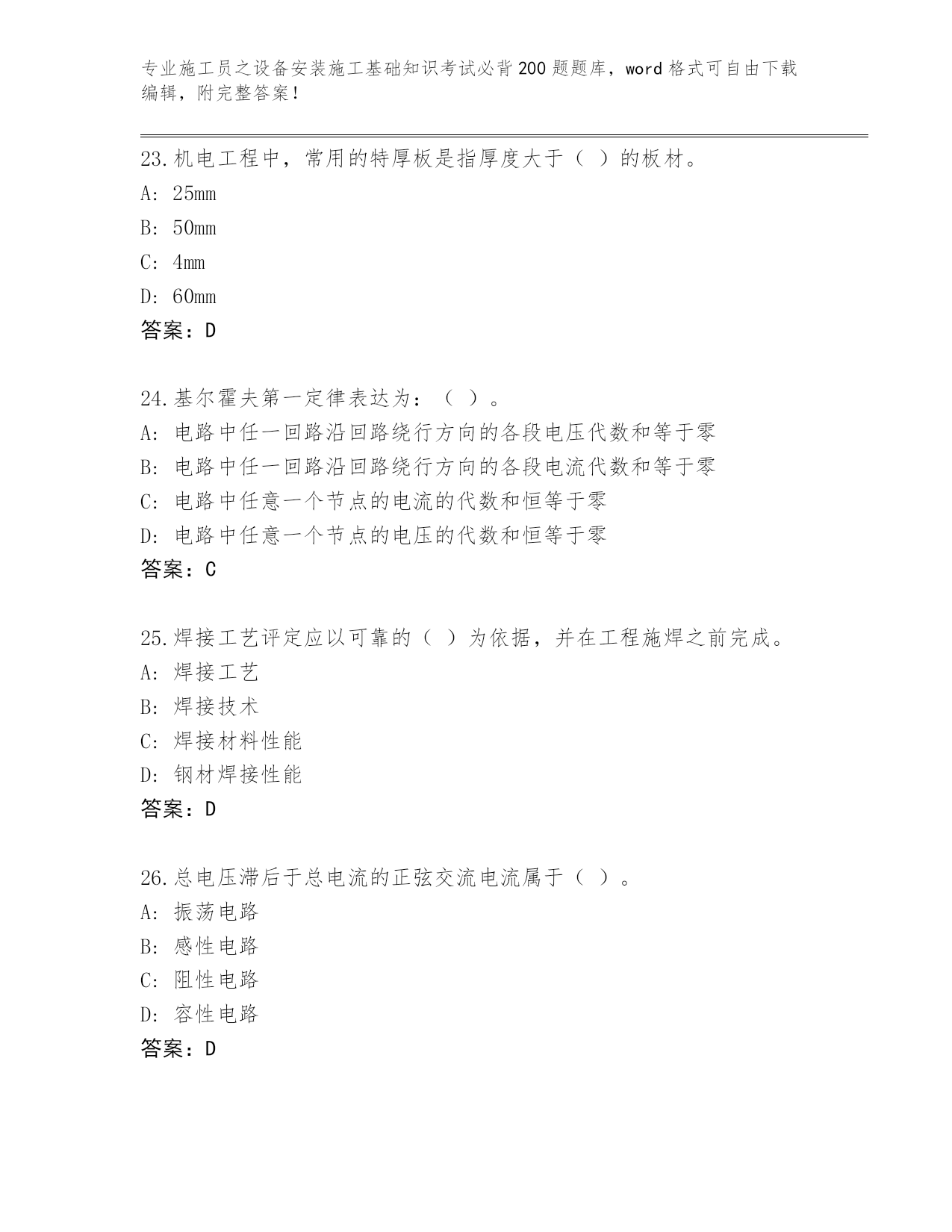 专业施工员之设备安装施工基础知识考试必背200题题库，word格式可自由下载编辑，附完整答案!

23.机电工程中，常用的特厚板是指厚度大于（ ）的板材。
A: 25mm
B: 50mm
C: 4mm
D: 60mm
答案：D

24.基尔霍夫第一定律表达为：（ ）。
A: 电路中任一回路沿回路绕行方向的各段电压代数和等于零
B: 电路中任一回路沿回路绕行方向的各段电流代数和等于零
C: 电路中任意一个节点的电流的代数和恒等于零
D: 电路中任意一个节点的电压的代数和恒等于零
答案：C

25.焊接工艺评定应以可靠的（ ）为依据，并在工程施焊之前完成。
A: 焊接工艺
B: 焊接技术
C: 焊接材料性能
D: 钢材焊接性能
答案：D

26.总电压滞后于总电流的正弦交流电流属于（ ）。
A: 振荡电路
B: 感性电路
C: 阻性电路
D: 容性电路
答案：D